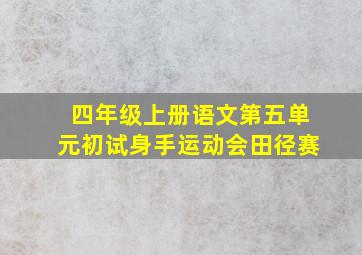 四年级上册语文第五单元初试身手运动会田径赛